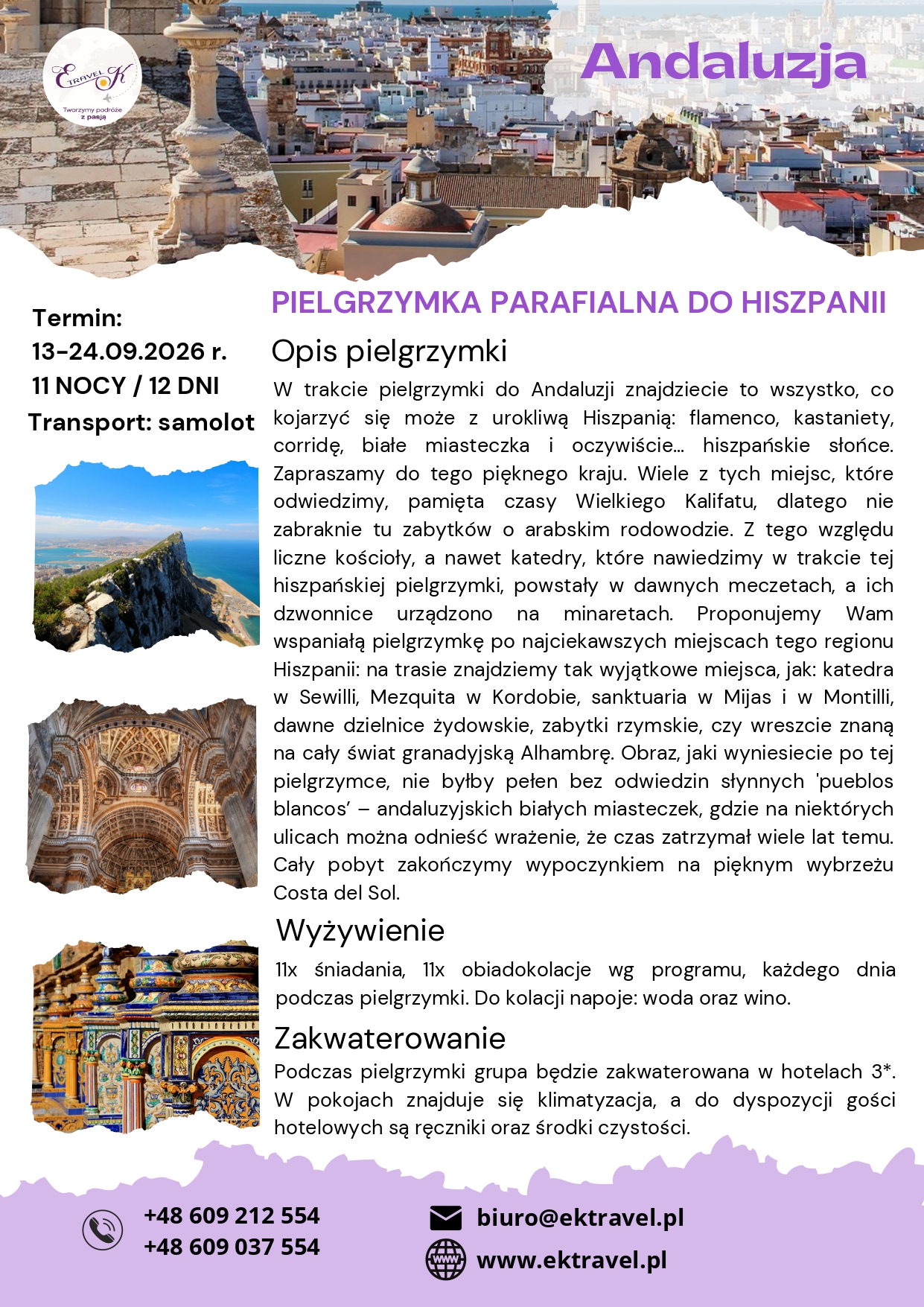 E TRAVEL K
Tworzymy podróże z pasją

Andaluzja

Termin:
13-24.09.2026 r.
11 NOCY / 12 DNI
Transport: samolot

PIELGRZYMKA PARAFIALNA DO HISZPANII

Opis pielgrzymki

W trakcie pielgrzymki do Andaluzji znajdziecie to wszystko, co kojarzyć się może z urokliwą Hiszpanią: flamenco, kastaniety, corridę, białe miasteczka i oczywiście… hiszpańskie słońce. Zapraszamy do tego pięknego kraju. Wiele z tych miejsc, które odwiedzimy, pamięta czasy Wielkiego Kalifatu, dlatego nie zabraknie tu zabytków o arabskim rodowodzie. Z tego względu liczne kościoły, a nawet katedry, które nawiedzimy w trakcie tej hiszpańskiej pielgrzymki, powstały w dawnych meczetach, a ich dzwonnice urządzono na minaretach. Proponujemy Wam wspaniałą pielgrzymkę po najciekawszych miejscach tego regionu Hiszpanii: na trasie znajdziemy tak wyjątkowe miejsca, jak: katedra w Sewilli, Mezquita w Kordobie, sanktuaria w Mijas i w Montilli, dawne dzielnice żydowskie, zabytki rzymskie, czy wreszcie znaną na cały świat granadyjską Alhambrę. Obraz, jaki wyniesiecie po tej pielgrzymce, nie byłby pełen bez odwiedzin słynnych 'pueblos blancos' – andaluzyjskich białych miasteczek, gdzie na niektórych ulicach można odnieść wrażenie, że czas zatrzymał wiele lat temu. Cały pobyt zakończymy wypoczynkiem na pięknym wybrzeżu Costa del Sol.

Wyżywienie

11x śniadania, 11x obiadokolacje wg programu, każdego dnia podczas pielgrzymki. Do kolacji napoje: woda oraz wino.

Zakwaterowanie

Podczas pielgrzymki grupa będzie zakwaterowana w hotelach 3*. W pokojach znajduje się klimatyzacja, a do dyspozycji gości hotelowych są ręczniki oraz środki czystości.

+48 609 212 554
+48 609 037 554

biuro@ektravel.pl
www.ektravel.pl